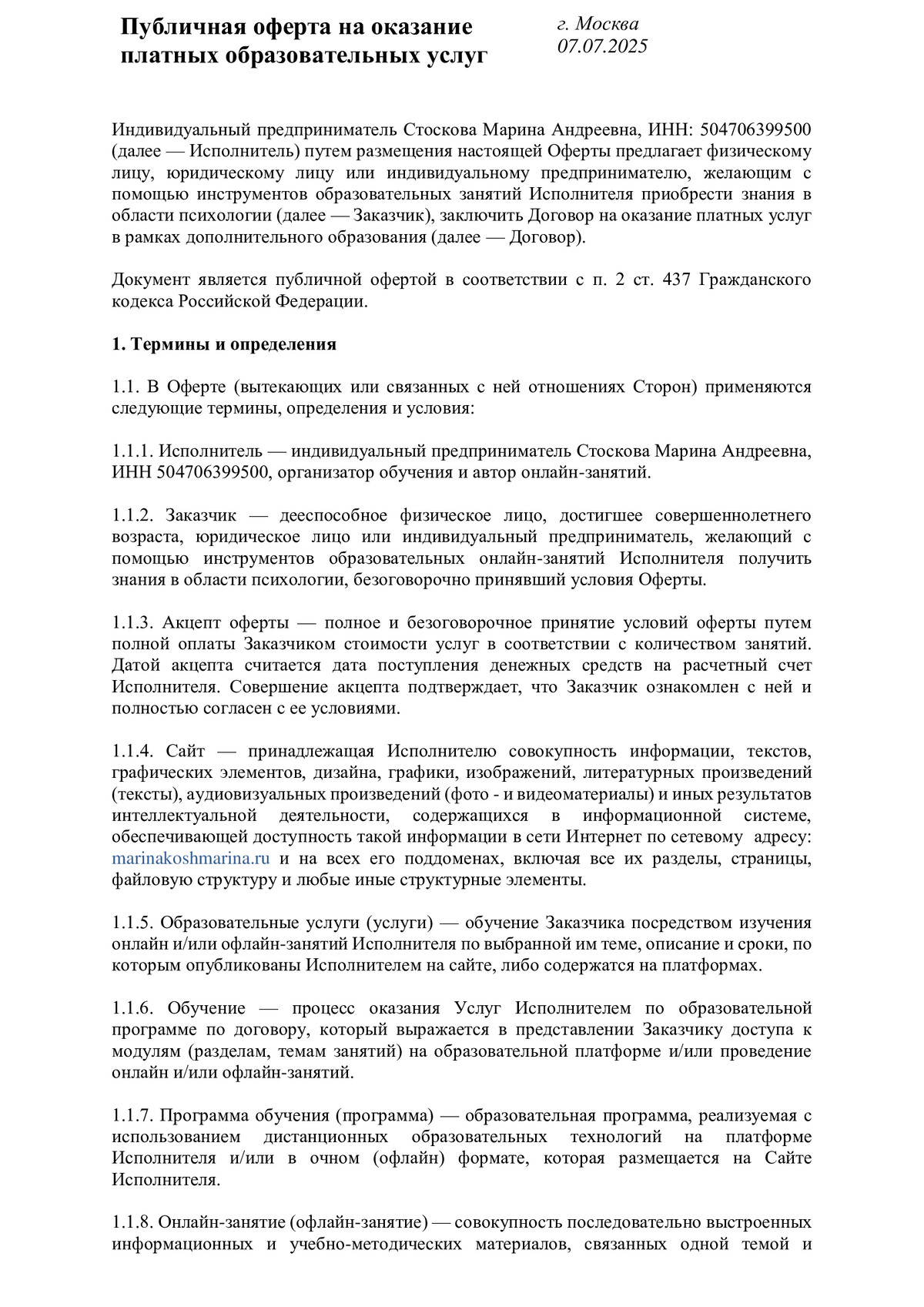 Публичная оферта на оказание платных образовательных услуг

г. Москва
07.07.2025

Индивидуальный предприниматель Стоскова Марина Андреевна, ИНН: 504706399500 (далее — Исполнитель) путем размещения настоящей Оферты предлагает физическому лицу, юридическому лицу или индивидуальному предпринимателю, желающим с помощью инструментов образовательных занятий Исполнителя приобрести знания в области психологии (далее — Заказчик), заключить Договор на оказание платных услуг в рамках дополнительного образования (далее — Договор).

Документ является публичной офертой в соответствии с п. 2 ст. 437 Гражданского кодекса Российской Федерации.

1. Термины и определения

1.1. В Оферте (вытекающих или связанных с ней отношениях Сторон) применяются следующие термины, определения и условия:

1.1.1. Исполнитель — индивидуальный предприниматель Стоскова Марина Андреевна, ИНН 504706399500, организатор обучения и автор онлайн-занятий.

1.1.2. Заказчик — дееспособное физическое лицо, достигшее совершеннолетнего возраста, юридическое лицо или индивидуальный предприниматель, желающий с помощью инструментов образовательных онлайн-занятий Исполнителя получить знания в области психологии, безоговорочно принявший условия Оферты.

1.1.3. Акцепт оферты — полное и безоговорочное принятие условий оферты путем полной оплаты Заказчиком стоимости услуг в соответствии с количеством занятий. Датой акцепта считается дата поступления денежных средств на расчетный счет Исполнителя. Совершение акцепта подтверждает, что Заказчик ознакомлен с ней и полностью согласен с ее условиями.

1.1.4. Сайт — принадлежащая Исполнителю совокупность информации, текстов, графических элементов, дизайна, графики, изображений, литературных произведений (тексты), аудиовизуальных произведений (фото - и видеоматериалы) и иных результатов интеллектуальной деятельности, содержащихся в информационной системе, обеспечивающей доступность такой информации в сети Интернет по сетевому адресу: marinakoshmarina.ru и на всех его поддоменах, включая все их разделы, страницы, файловую структуру и любые иные структурные элементы.

1.1.5. Образовательные услуги (услуги) — обучение Заказчика посредством изучения онлайн и/или офлайн-занятий Исполнителя по выбранной им теме, описание и сроки, по которым опубликованы Исполнителем на сайте, либо содержатся на платформах.

1.1.6. Обучение — процесс оказания Услуг Исполнителем по образовательной программе по договору, который выражается в представлении Заказчику доступа к модулям (разделам, темам занятий) на образовательной платформе и/или проведение онлайн и/или офлайн-занятий.

1.1.7. Программа обучения (программа) — образовательная программа, реализуемая с использованием дистанционных образовательных технологий на платформе Исполнителя и/или в очном (офлайн) формате, которая размещается на Сайте Исполнителя.

1.1.8. Онлайн-занятие (офлайн-занятие) — совокупность последовательно выстроенных информационных и учебно-методических материалов, связанных одной темой и